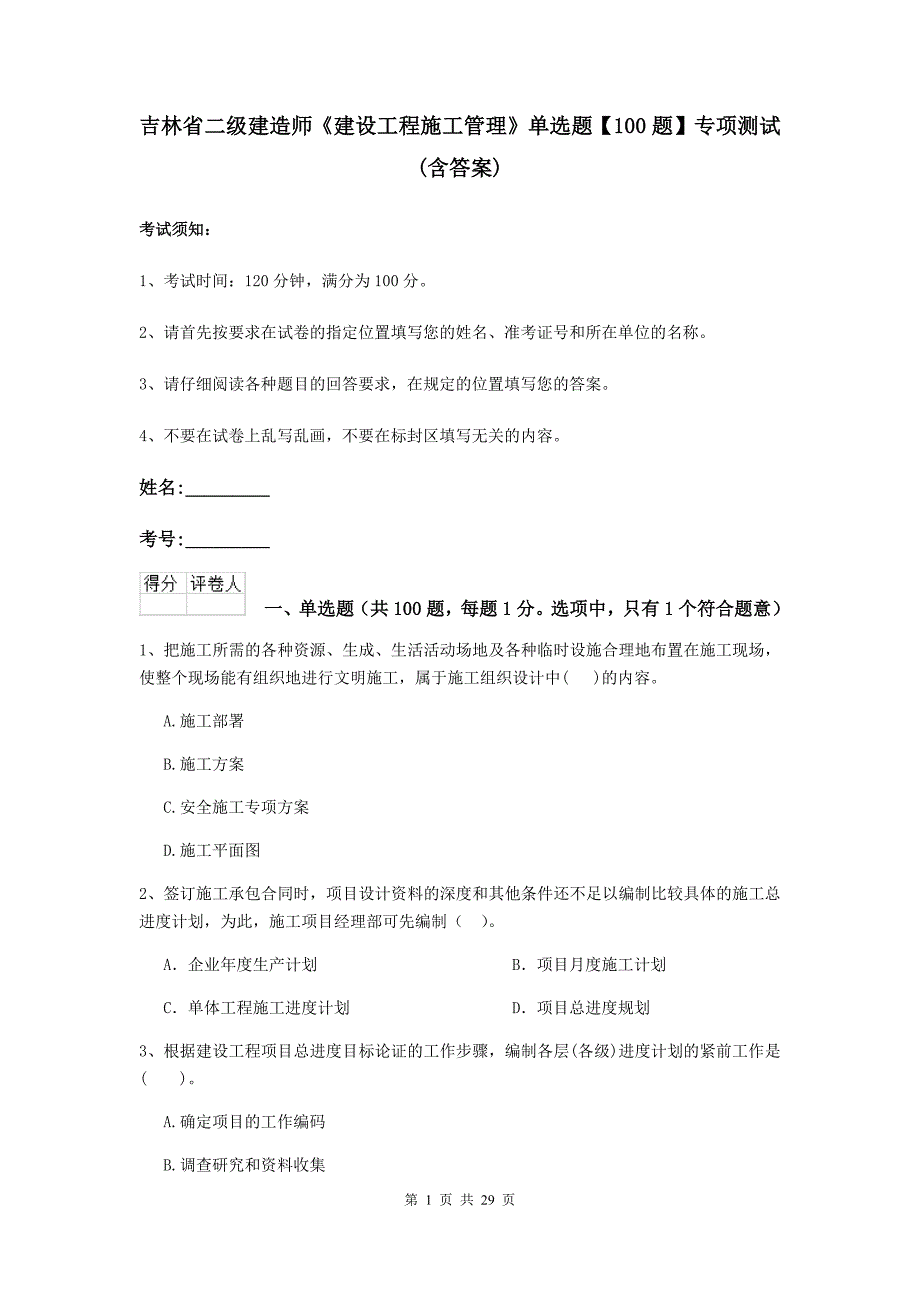 吉林省二级建造师《建设工程施工管理》单选题【100题】专项测试(含答案)

考试须知:

1、考试时间:120分钟,满分为100分。

2、请首先按要求在试卷的指定位置填写您的姓名、准考证号和所在单位的名称。

3、请仔细阅读各种题目的回答要求,在规定的位置填写您的答案。

4、不要在试卷上乱写乱画,不要在标封区填写无关的内容。

姓名:_________

考号:_________

| 得分 | 评卷人 |
|---|---|
| | |

一、单选题(共100题,每题1分。选项中,只有1个符合题意)

1、把施工所需的各种资源、生成、生活活动场地及各种临时设施合理地布置在施工现场,使整个现场能有组织地进行文明施工,属于施工组织设计中(　)的内容。

A.施工部署

B.施工方案

C.安全施工专项方案

D.施工平面图

2、签订施工承包合同时,项目设计资料的深度和其他条件还不足以编制比较具体的施工总进度计划,为此,施工项目经理部可先编制(　)。

A. 企业年度生产计划

B. 项目月度施工计划

C. 单体工程施工进度计划

D. 项目总进度规划

3、根据建设工程项目总进度目标论证的工作步骤,编制各层(各级)进度计划的紧前工作是(　)。

A.确定项目的工作编码

B.调查研究和资料收集

第 1 页 共 29 页